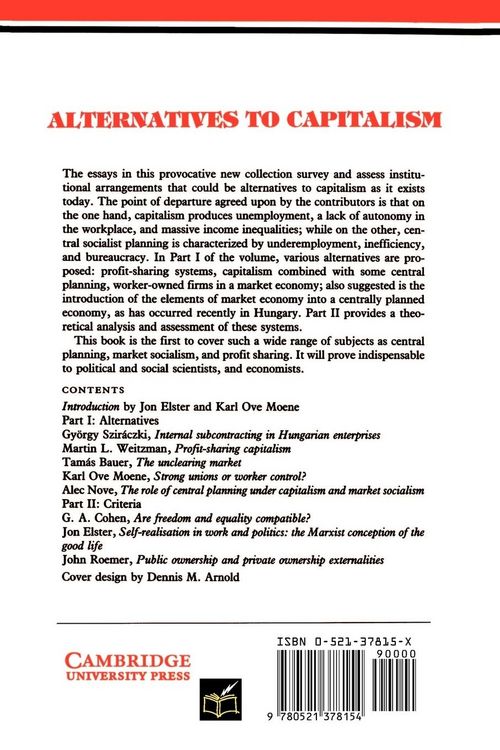 ALTERNATIVES TO CAPITALISM

The essays in this provocative new collection survey and assess institutional arrangements that could be alternatives to capitalism as it exists today. The point of departure agreed upon by the contributors is that on the one hand, capitalism produces unemployment, a lack of autonomy in the workplace, and massive income inequalities; while on the other, central socialist planning is characterized by underemployment, inefficiency, and bureaucracy. In Part I of the volume, various alternatives are proposed: profit-sharing systems, capitalism combined with some central planning, worker-owned firms in a market economy; also suggested is the introduction of the elements of market economy into a centrally planned economy, as has occurred recently in Hungary. Part II provides a theoretical analysis and assessment of these systems.

This book is the first to cover such a wide range of subjects as central planning, market socialism, and profit sharing. It will prove indispensable to political and social scientists, and economists.

CONTENTS

Introduction by Jon Elster and Karl Ove Moene
Part I: Alternatives
György Sziráczki, Internal subcontracting in Hungarian enterprises
Martin L. Weitzman, Profit-sharing capitalism
Tamás Bauer, The unclearing market
Karl Ove Moene, Strong unions or worker control?
Alec Nove, The role of central planning under capitalism and market socialism
Part II: Criteria
G. A. Cohen, Are freedom and equality compatible?
Jon Elster, Self-realisation in work and politics: the Marxist conception of the good life
John Roemer, Public ownership and private ownership externalities

Cover design by Dennis M. Arnold

CAMBRIDGE
UNIVERSITY PRESS

ISBN 0-521-37815-X
90000
9 780521 378154